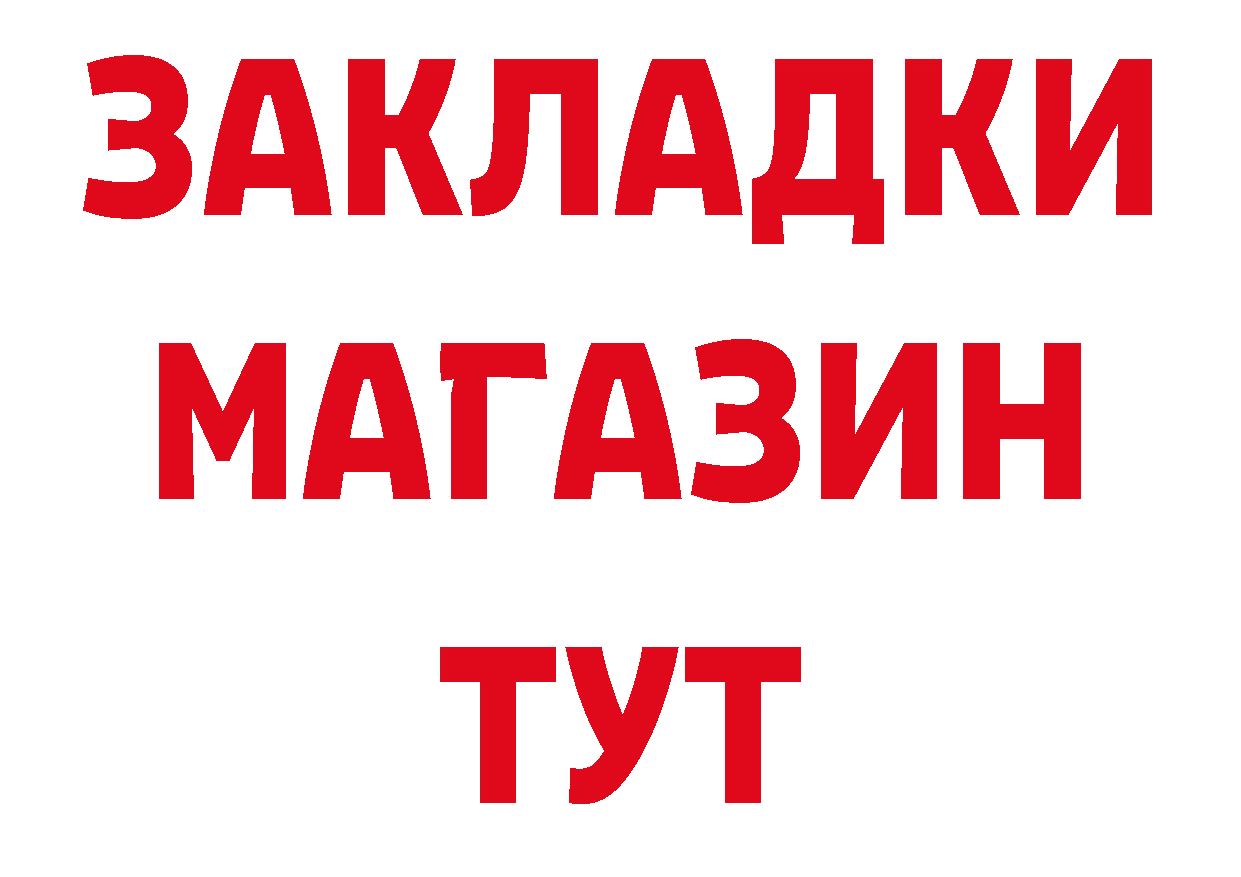 ЗАКЛАДКИ
МАГАЗИН
ТУТ